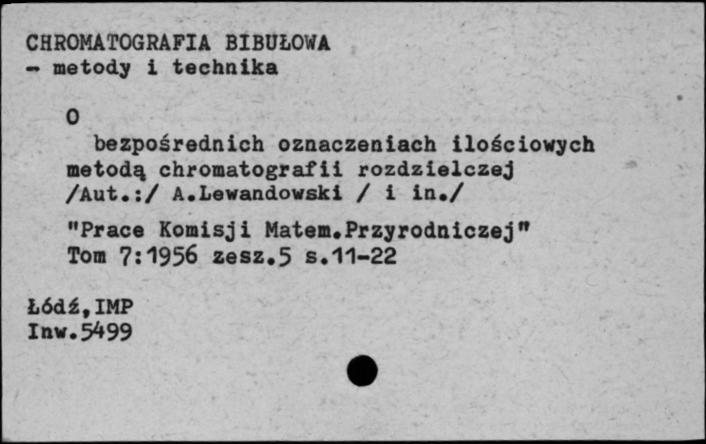 CHROMATOGRAFIA BIBUŁOWA
- metody i technika

O
bezpośrednich oznaczeniach ilościowych metodą chromatografii rozdzielczej /Aut.:/ A.Lewandowski / i in./

"Prace Komisji Matem.Przyrodniczej" Tom 7:1956 zesz.5 s.11-22

Łódź,IMP
Inw.5499